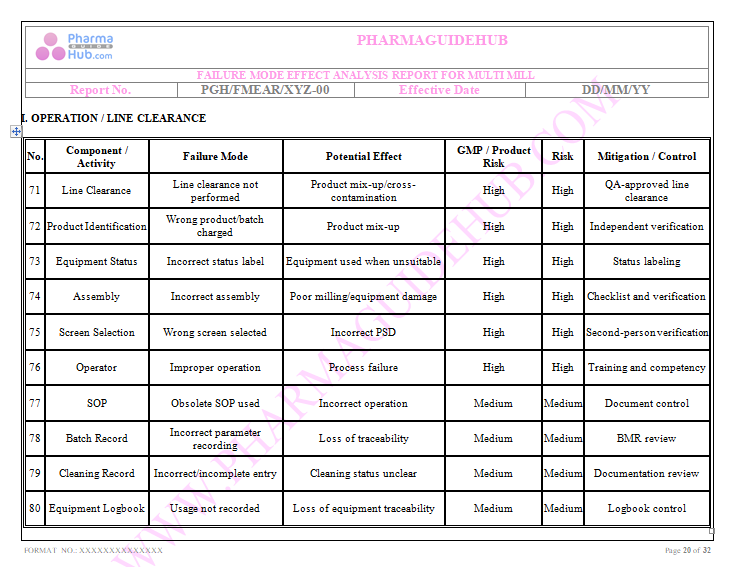 Pharma GUIDE Hub.com

PHARMAGUIDEHUB

FAILURE MODE EFFECT ANALYSIS REPORT FOR MULTI MILL

| Report No. | PGH/FMEAR/XYZ-00 | Effective Date | DD/MM/YY |
|---|---|---|---|

I. OPERATION / LINE CLEARANCE

| No. | Component / Activity | Failure Mode | Potential Effect | GMP / Product Risk | Risk | Mitigation / Control |
|---|---|---|---|---|---|---|
| 71 | Line Clearance | Line clearance not performed | Product mix-up/cross-contamination | High | High | QA-approved line clearance |
| 72 | Product Identification | Wrong product/batch charged | Product mix-up | High | High | Independent verification |
| 73 | Equipment Status | Incorrect status label | Equipment used when unsuitable | High | High | Status labeling |
| 74 | Assembly | Incorrect assembly | Poor milling/equipment damage | High | High | Checklist and verification |
| 75 | Screen Selection | Wrong screen selected | Incorrect PSD | High | High | Second-person verification |
| 76 | Operator | Improper operation | Process failure | High | High | Training and competency |
| 77 | SOP | Obsolete SOP used | Incorrect operation | Medium | Medium | Document control |
| 78 | Batch Record | Incorrect parameter recording | Loss of traceability | Medium | Medium | BMR review |
| 79 | Cleaning Record | Incorrect/incomplete entry | Cleaning status unclear | Medium | Medium | Documentation review |
| 80 | Equipment Logbook | Usage not recorded | Loss of equipment traceability | Medium | Medium | Logbook control |

WWW.PHARMAGUIDEHUB.COM

FORMAT NO.: XXXXXXXXXXXXXX

Page 20 of 32